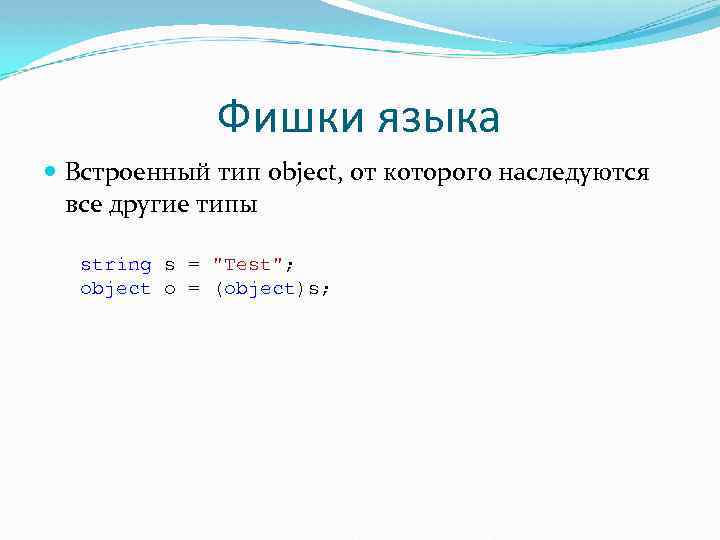 Фишки языка

Встроенный тип object, от которого наследуются все другие типы

string s = "Test";
object o = (object)s;